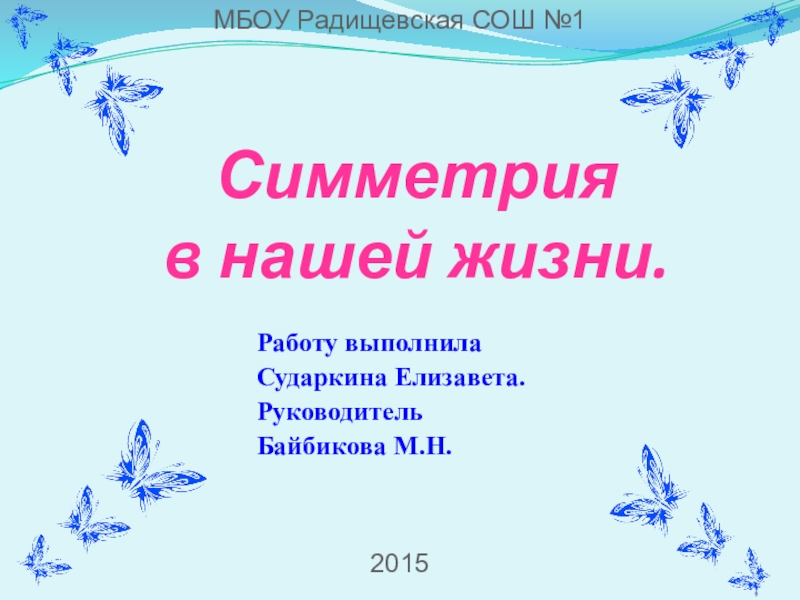 МБОУ Радищевская СОШ №1

Симметрия
в нашей жизни.

Работу выполнила
Сударкина Елизавета.
Руководитель
Байбикова М.Н.

2015